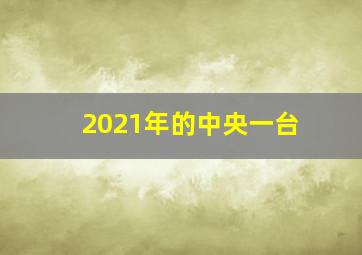 2021年的中央一台